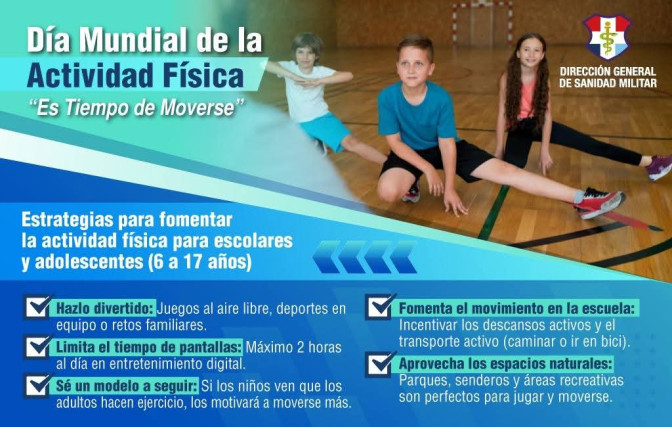 Día Mundial de la Actividad Física

"Es Tiempo de Moverse"

DIRECCIÓN GENERAL
DE SANIDAD MILITAR

Estrategias para fomentar la actividad física para escolares y adolescentes (6 a 17 años)

☑ Hazlo divertido: Juegos al aire libre, deportes en equipo o retos familiares.

☑ Limita el tiempo de pantallas: Máximo 2 horas al día en entretenimiento digital.

☑ Sé un modelo a seguir: Si los niños ven que los adultos hacen ejercicio, los motivará a moverse más.

☑ Fomenta el movimiento en la escuela: Incentivar los descansos activos y el transporte activo (caminar o ir en bici).

☑ Aprovecha los espacios naturales: Parques, senderos y áreas recreativas son perfectos para jugar y moverse.